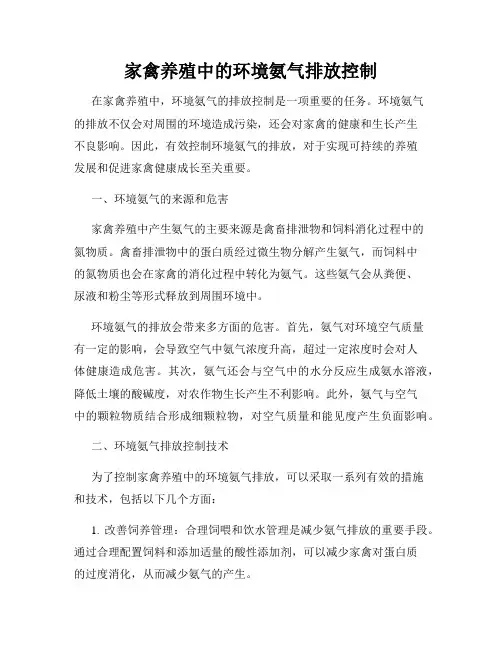 家禽养殖中的环境氨气排放控制

在家禽养殖中，环境氨气的排放控制是一项重要的任务。环境氨气的排放不仅会对周围的环境造成污染，还会对家禽的健康和生长产生不良影响。因此，有效控制环境氨气的排放，对于实现可持续的养殖发展和促进家禽健康成长至关重要。

一、环境氨气的来源和危害

家禽养殖中产生氨气的主要来源是禽畜排泄物和饲料消化过程中的氮物质。禽畜排泄物中的蛋白质经过微生物分解产生氨气，而饲料中的氮物质也会在家禽的消化过程中转化为氨气。这些氨气会从粪便、尿液和粉尘等形式释放到周围环境中。

环境氨气的排放会带来多方面的危害。首先，氨气对环境空气质量有一定的影响，会导致空气中氨气浓度升高，超过一定浓度时会对人体健康造成危害。其次，氨气还会与空气中的水分反应生成氨水溶液，降低土壤的酸碱度，对农作物生长产生不利影响。此外，氨气与空气中的颗粒物质结合形成细颗粒物，对空气质量和能见度产生负面影响。

二、环境氨气排放控制技术

为了控制家禽养殖中的环境氨气排放，可以采取一系列有效的措施和技术，包括以下几个方面：

1. 改善饲养管理：合理饲喂和饮水管理是减少氨气排放的重要手段。通过合理配置饲料和添加适量的酸性添加剂，可以减少家禽对蛋白质的过度消化，从而减少氨气的产生。